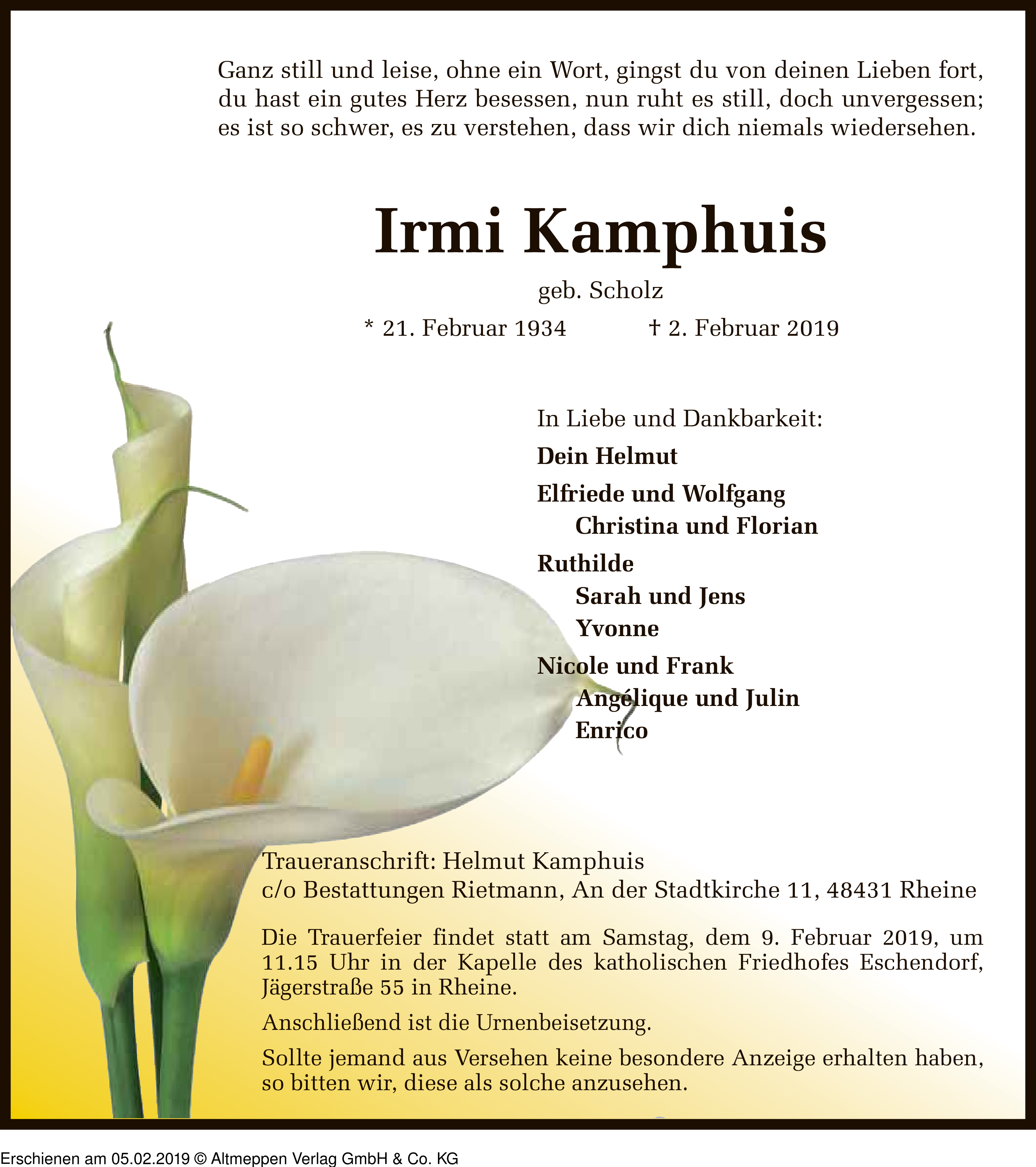 Ganz still und leise, ohne ein Wort, gingst du von deinen Lieben fort, du hast ein gutes Herz besessen, nun ruht es still, doch unvergessen; es ist so schwer, es zu verstehen, dass wir dich niemals wiedersehen.

Irmi Kamphuis

geb. Scholz

* 21. Februar 1934 † 2. Februar 2019

In Liebe und Dankbarkeit:

Dein Helmut

Elfriede und Wolfgang
Christina und Florian

Ruthilde
Sarah und Jens
Yvonne

Nicole und Frank
Angélique und Julin
Enrico

Traueranschrift: Helmut Kamphuis
c/o Bestattungen Rietmann, An der Stadtkirche 11, 48431 Rheine

Die Trauerfeier findet statt am Samstag, dem 9. Februar 2019, um 11.15 Uhr in der Kapelle des katholischen Friedhofes Eschendorf, Jägerstraße 55 in Rheine.

Anschließend ist die Urnenbeisetzung.

Sollte jemand aus Versehen keine besondere Anzeige erhalten haben, so bitten wir, diese als solche anzusehen.

Erschienen am 05.02.2019 © Altmeppen Verlag GmbH & Co. KG